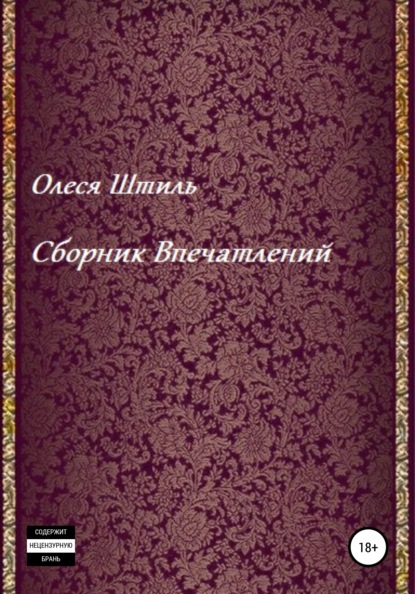 Олеся Штиль

Сборник Впечатлений

СОДЕРЖИТ
НЕЦЕНЗУРНУЮ
БРАНЬ

18+